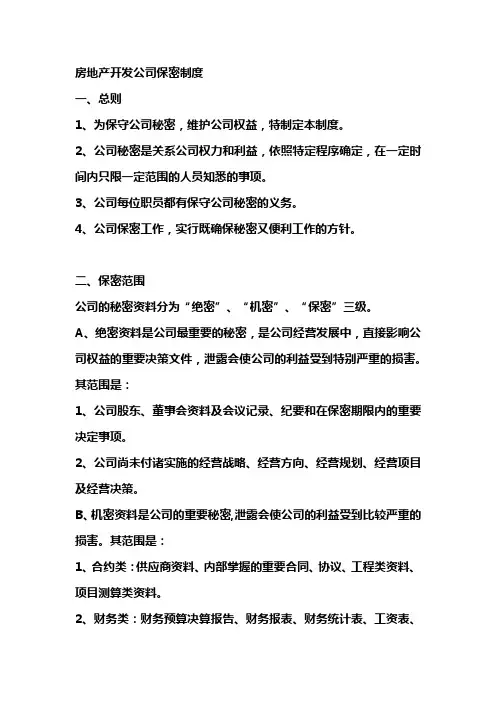 房地产开发公司保密制度

一、总则

1、为保守公司秘密，维护公司权益，特制定本制度。

2、公司秘密是关系公司权力和利益，依照特定程序确定，在一定时间内只限一定范围的人员知悉的事项。

3、公司每位职员都有保守公司秘密的义务。

4、公司保密工作，实行既确保秘密又便利工作的方针。

二、保密范围

公司的秘密资料分为“绝密”、“机密”、“保密”三级。

A、绝密资料是公司最重要的秘密，是公司经营发展中，直接影响公司权益的重要决策文件，泄露会使公司的利益受到特别严重的损害。其范围是：

1、公司股东、董事会资料及会议记录、纪要和在保密期限内的重要决定事项。

2、公司尚未付诸实施的经营战略、经营方向、经营规划、经营项目及经营决策。

B、机密资料是公司的重要秘密,泄露会使公司的利益受到比较严重的损害。其范围是：

1、合约类：供应商资料、内部掌握的重要合同、协议、工程类资料、项目测算类资料。

2、财务类：财务预算决算报告、财务报表、财务统计表、工资表、